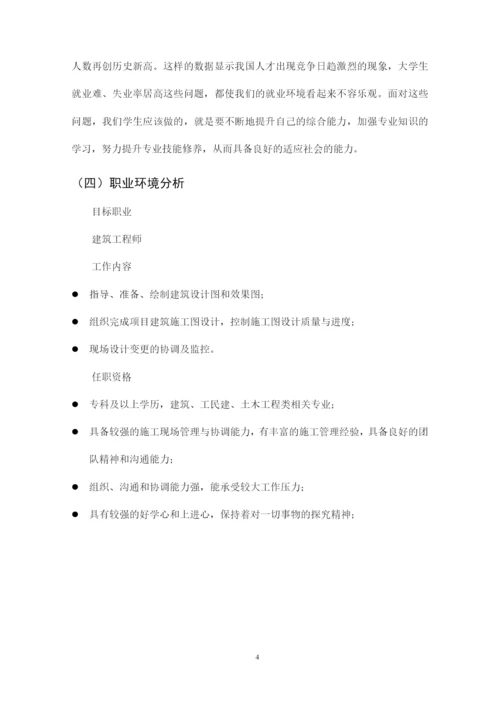 人数再创历史新高。这样的数据显示我国人才出现竞争日趋激烈的现象，大学生就业难、失业率居高这些问题，都使我们的就业环境看起来不容乐观。面对这些问题，我们学生应该做的，就是要不断地提升自己的综合能力，加强专业知识的学习，努力提升专业技能修养，从而具备良好的适应社会的能力。

（四）职业环境分析

目标职业

建筑工程师

工作内容

● 指导、准备、绘制建筑设计图和效果图；

● 组织完成项目建筑施工图设计，控制施工图设计质量与进度；

● 现场设计变更的协调及监控。

任职资格

● 专科及以上学历，建筑、工民建、土木工程类相关专业；

● 具备较强的施工现场管理与协调能力，有丰富的施工管理经验，具备良好的团队精神和沟通能力；

● 组织、沟通和协调能力强，能承受较大工作压力；

● 具有较强的好学心和上进心，保持着对一切事物的探究精神；

4